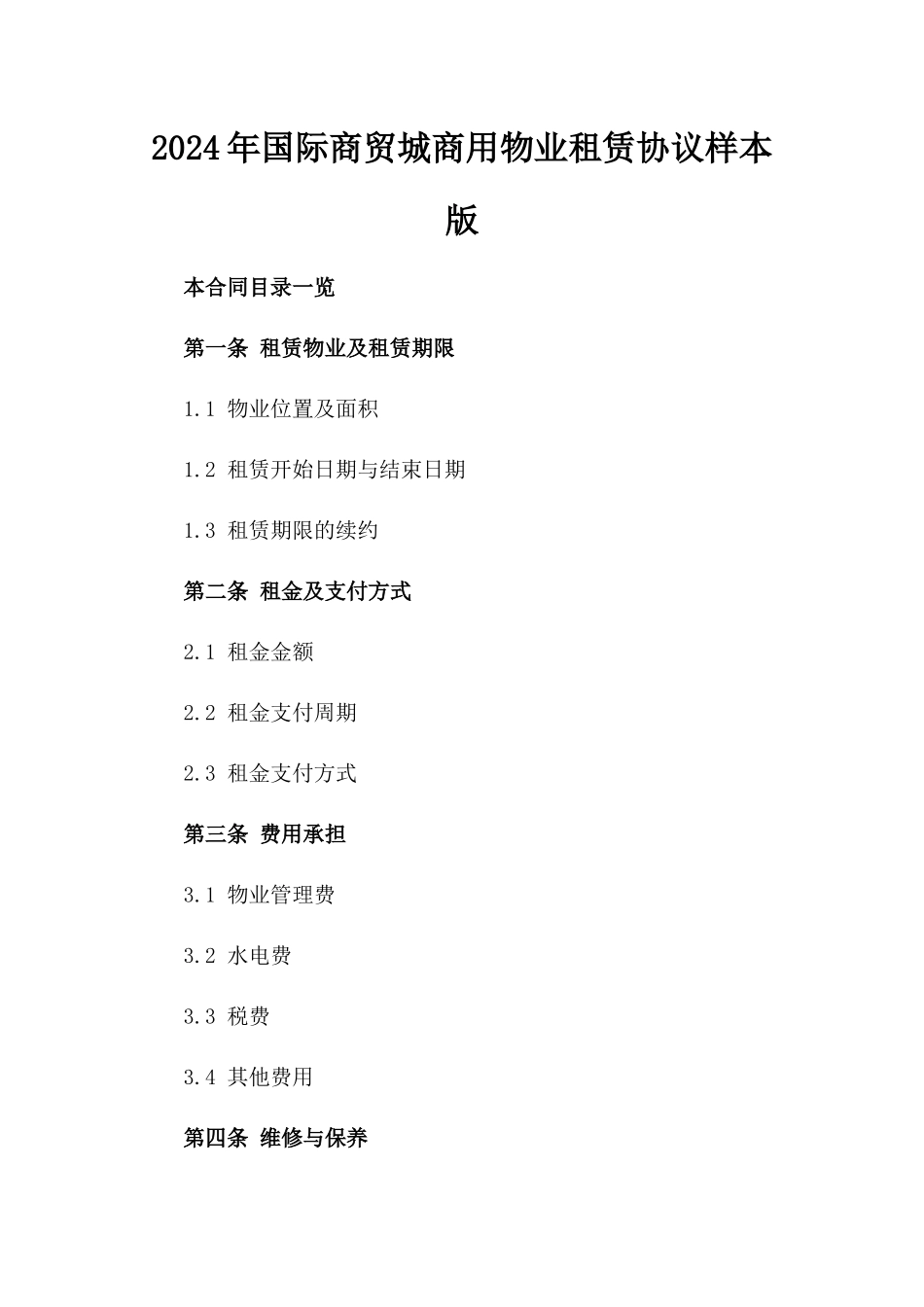 2024年国际商贸城商用物业租赁协议样本版

本合同目录一览

第一条 租赁物业及租赁期限

1.1 物业位置及面积

1.2 租赁开始日期与结束日期

1.3 租赁期限的续约

第二条 租金及支付方式

2.1 租金金额

2.2 租金支付周期

2.3 租金支付方式

第三条 费用承担

3.1 物业管理费

3.2 水电费

3.3 税费

3.4 其他费用

第四条 维修与保养